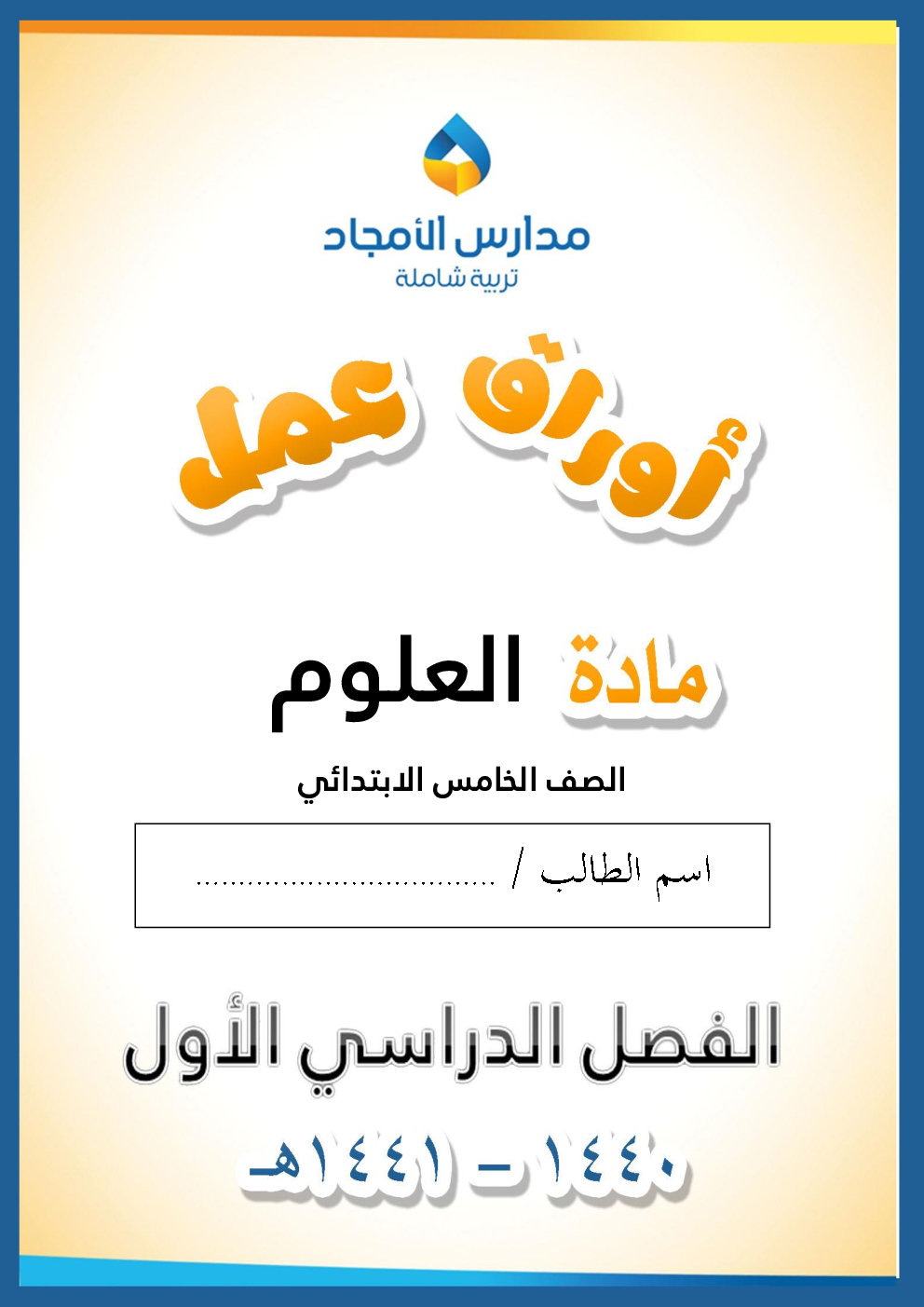 مدارس الأمجاد
تربية شاملة

أوراق عمل

مادة العلوم

الصف الخامس الابتدائي

اسم الطالب / ____

الفصل الدراسي الأول

١٤٤٠ - ١٤٤١هـ